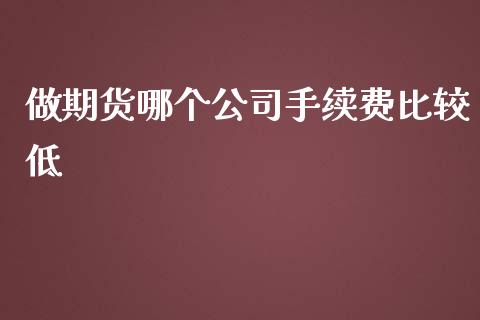 做期货哪个公司手续费比较低